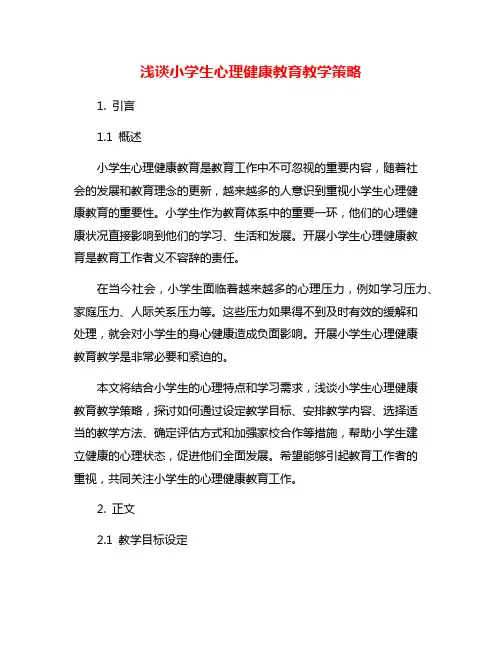 浅谈小学生心理健康教育教学策略

1. 引言

1.1 概述

小学生心理健康教育是教育工作中不可忽视的重要内容，随着社会的发展和教育理念的更新，越来越多的人意识到重视小学生心理健康教育的重要性。小学生作为教育体系中的重要一环，他们的心理健康状况直接影响到他们的学习、生活和发展。开展小学生心理健康教育是教育工作者义不容辞的责任。

在当今社会，小学生面临着越来越多的心理压力，例如学习压力、家庭压力、人际关系压力等。这些压力如果得不到及时有效的缓解和处理，就会对小学生的身心健康造成负面影响。开展小学生心理健康教育教学是非常必要和紧迫的。

本文将结合小学生的心理特点和学习需求，浅谈小学生心理健康教育教学策略，探讨如何通过设定教学目标、安排教学内容、选择适当的教学方法、确定评估方式和加强家校合作等措施，帮助小学生建立健康的心理状态，促进他们全面发展。希望能够引起教育工作者的重视，共同关注小学生的心理健康教育工作。

2. 正文

2.1 教学目标设定